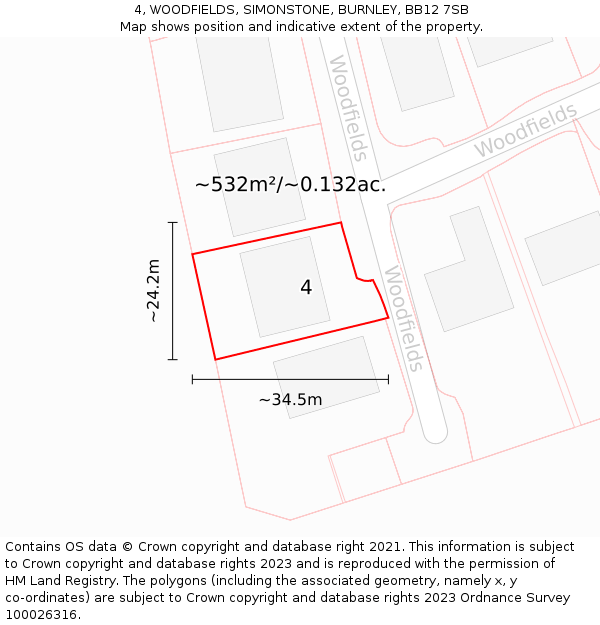 4, WOODFIELDS, SIMONSTONE, BURNLEY, BB12 7SB
Map shows position and indicative extent of the property.

Woodfields

Woodfields

~532m²/~0.132ac.

~24.2m

4

Woodfields

~34.5m

Contains OS data © Crown copyright and database right 2021. This information is subject to Crown copyright and database rights 2023 and is reproduced with the permission of HM Land Registry. The polygons (including the associated geometry, namely x, y co-ordinates) are subject to Crown copyright and database rights 2023 Ordnance Survey 100026316.